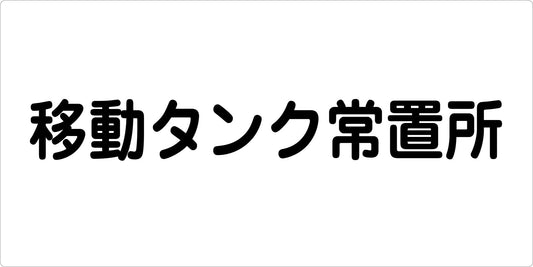 移動タンク常置所